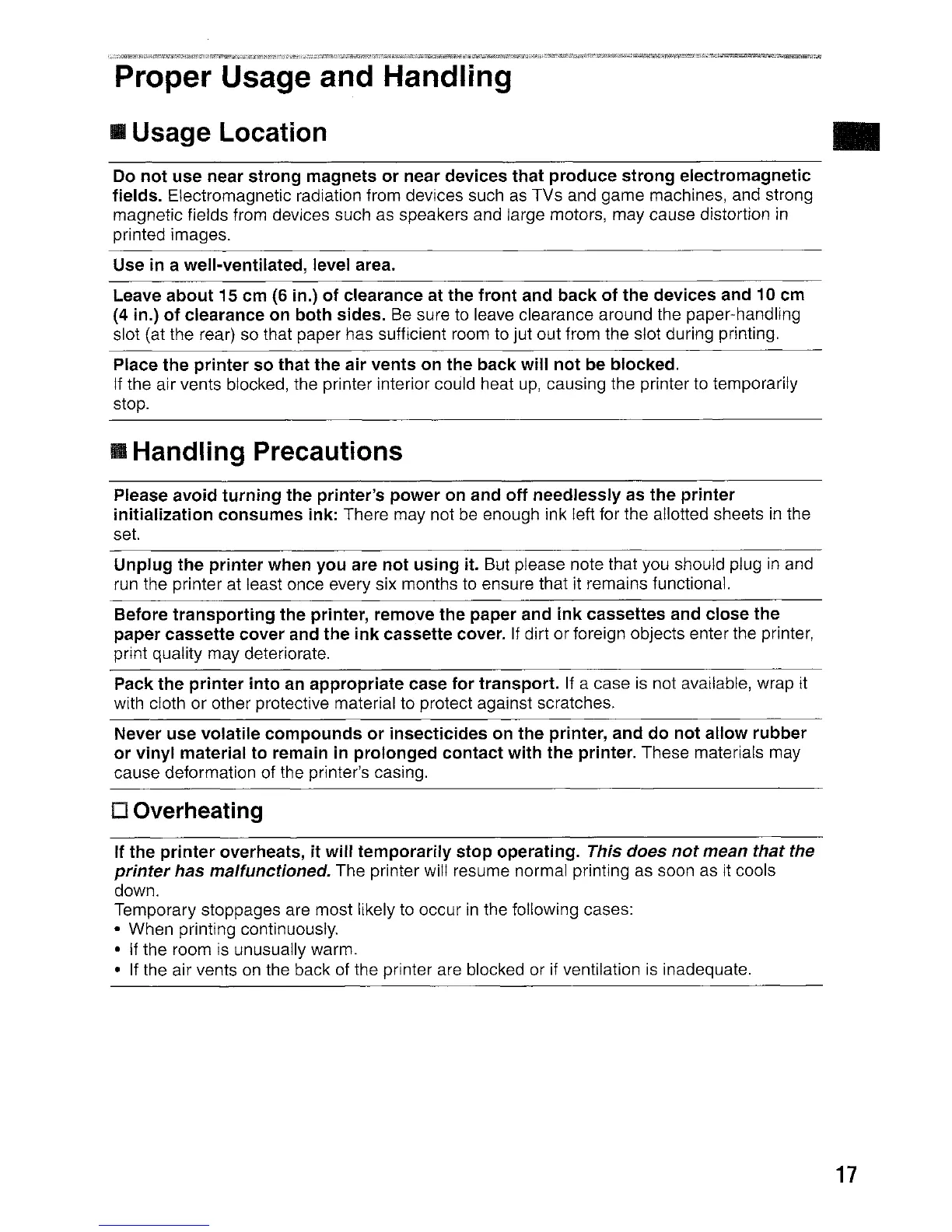 Proper Usage and Handling

■ Usage Location

Do not use near strong magnets or near devices that produce strong electromagnetic fields. Electromagnetic radiation from devices such as TVs and game machines, and strong magnetic fields from devices such as speakers and large motors, may cause distortion in printed images.

Use in a well-ventilated, level area.

Leave about 15 cm (6 in.) of clearance at the front and back of the devices and 10 cm (4 in.) of clearance on both sides. Be sure to leave clearance around the paper-handling slot (at the rear) so that paper has sufficient room to jut out from the slot during printing.

Place the printer so that the air vents on the back will not be blocked.
If the air vents blocked, the printer interior could heat up, causing the printer to temporarily stop.

■ Handling Precautions

Please avoid turning the printer's power on and off needlessly as the printer initialization consumes ink: There may not be enough ink left for the allotted sheets in the set.

Unplug the printer when you are not using it. But please note that you should plug in and run the printer at least once every six months to ensure that it remains functional.

Before transporting the printer, remove the paper and ink cassettes and close the paper cassette cover and the ink cassette cover. If dirt or foreign objects enter the printer, print quality may deteriorate.

Pack the printer into an appropriate case for transport. If a case is not available, wrap it with cloth or other protective material to protect against scratches.

Never use volatile compounds or insecticides on the printer, and do not allow rubber or vinyl material to remain in prolonged contact with the printer. These materials may cause deformation of the printer's casing.

□ Overheating

If the printer overheats, it will temporarily stop operating. This does not mean that the printer has malfunctioned. The printer will resume normal printing as soon as it cools down.
Temporary stoppages are most likely to occur in the following cases:
• When printing continuously.
• If the room is unusually warm.
• If the air vents on the back of the printer are blocked or if ventilation is inadequate.

17